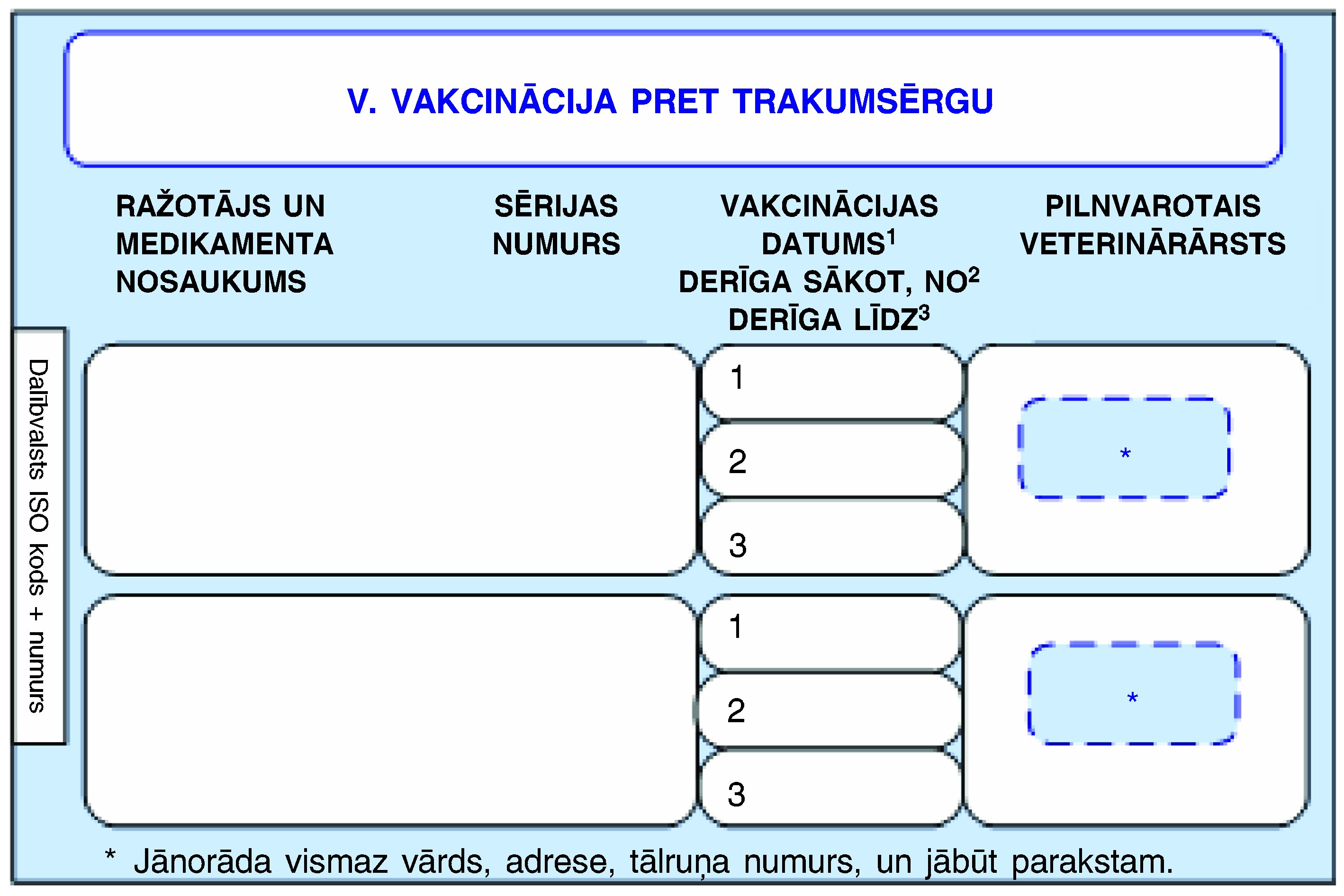 V. VAKCINĀCIJA PRET TRAKUMSĒRGU

RAŽOTĀJS UN MEDIKAMENTA NOSAUKUMS

SĒRIJAS NUMURS

VAKCINĀCIJAS DATUMS$^{1}$
DERĪGA SĀKOT, NO$^{2}$
DERĪGA LĪDZ$^{3}$

PILNVAROTAIS VETERINĀRĀRSTS

Dalībvalsts ISO kods + numurs

1
2
3

*

1
2
3

*

* Jānorāda vismaz vārds, adrese, tālruņa numurs, un jābūt parakstam.